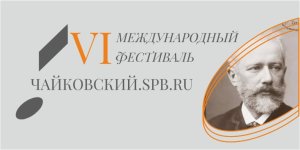 VI МЕЖДУНАРОДНЫЙ ФЕСТИВАЛЬ
ЧАЙКОВСКИЙ.SPB.RU